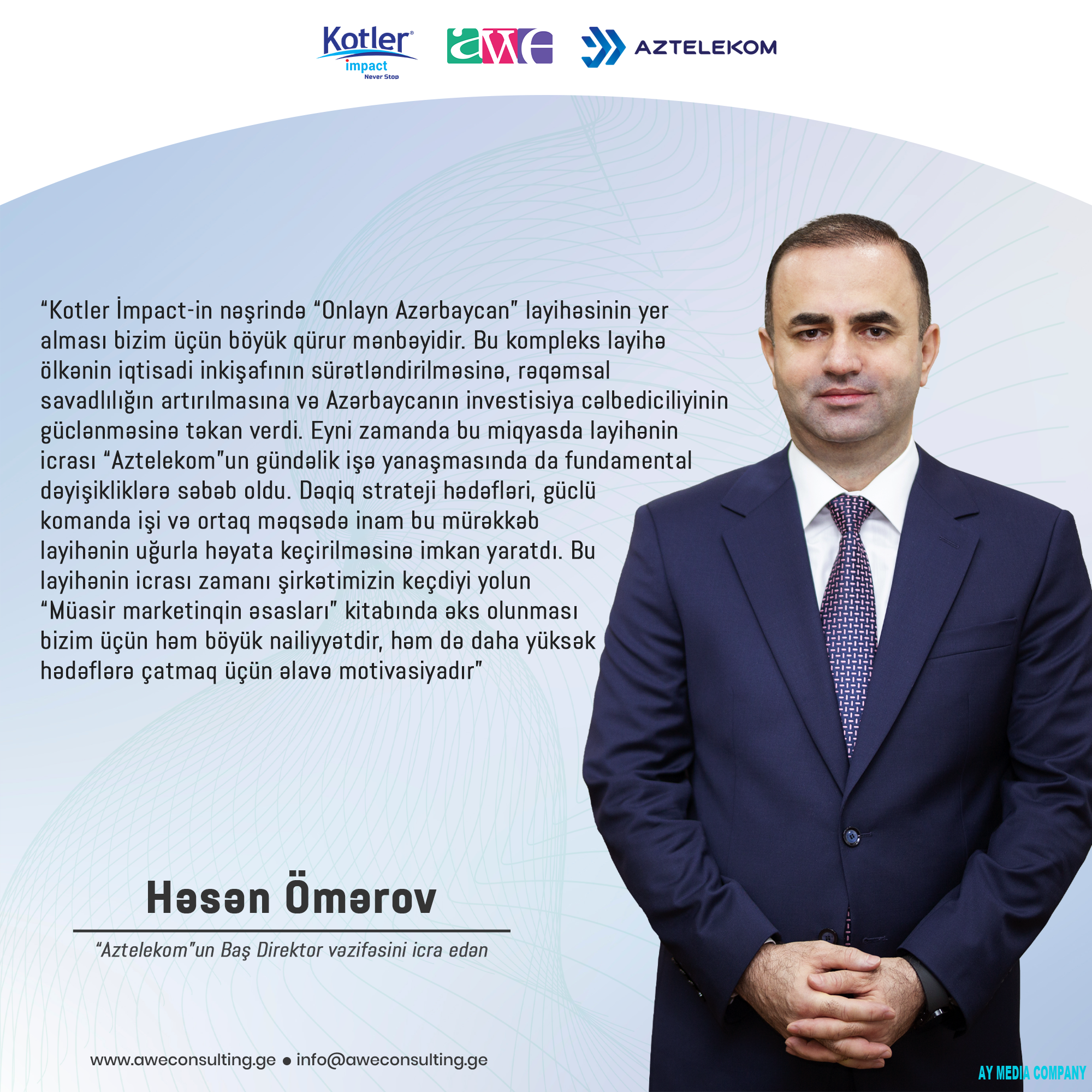 Kotler impact Never Stop

awe

AZTELEKOM

"Kotler İmpact-in nəşrində "Onlayn Azərbaycan" layihəsinin yer alması bizim üçün böyük qürur mənbəyidir. Bu kompleks layihə ölkənin iqtisadi inkişafının sürətləndirilməsinə, rəqəmsal savadlılığın artırılmasına və Azərbaycanın investisiya cəlbediciliyinin güclənməsinə təkan verdi. Eyni zamanda bu miqyasda layihənin icrası "Aztelekom"un gündəlik işə yanaşmasında da fundamental dəyişikliklərə səbəb oldu. Dəqiq strateji hədəfləri, güclü komanda işi və ortaq məqsədə inam bu mürəkkəb layihənin uğurla həyata keçirilməsinə imkan yaratdı. Bu layihənin icrası zamanı şirkətimizin keçdiyi yolun "Müasir marketinqin əsasları" kitabında əks olunması bizim üçün həm böyük nailiyyətdir, həm də daha yüksək hədəflərə çatmaq üçün əlavə motivasiyadır"

Həsən Ömərov

"Aztelekom"un Baş Direktor vəzifəsini icra edən

www.aweconsulting.ge • info@aweconsulting.ge

AY MEDIA COMPANY